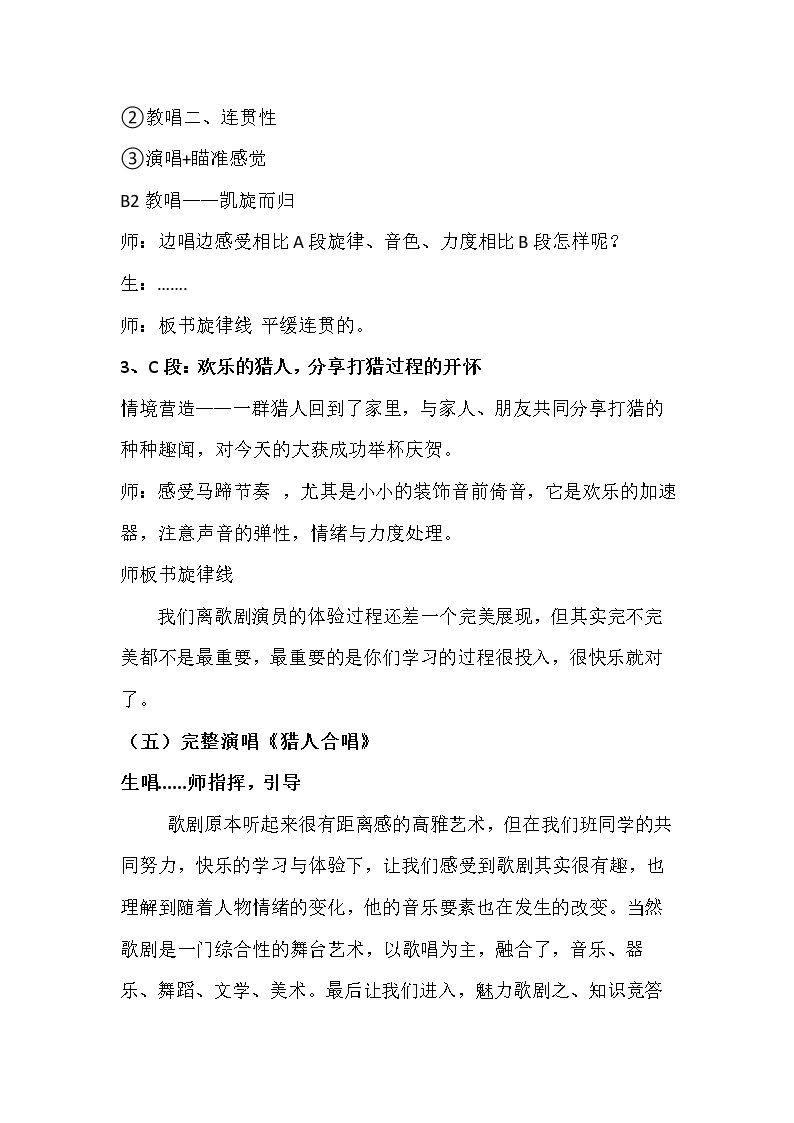 ②教唱二、连贯性

③演唱+瞄准感觉

B2教唱——凯旋而归

师：边唱边感受相比A段旋律、音色、力度相比B段怎样呢？

生：.......

师：板书旋律线 平缓连贯的。

3、C段：欢乐的猎人，分享打猎过程的开怀

情境营造——一群猎人回到了家里，与家人、朋友共同分享打猎的种种趣闻，对今天的大获成功举杯庆贺。

师：感受马蹄节奏 ，尤其是小小的装饰音前倚音，它是欢乐的加速器，注意声音的弹性，情绪与力度处理。

师板书旋律线

我们离歌剧演员的体验过程还差一个完美展现，但其实完不完美都不是最重要，最重要的是你们学习的过程很投入，很快乐就对了。

（五）完整演唱《猎人合唱》

生唱.....师指挥，引导

歌剧原本听起来很有距离感的高雅艺术，但在我们班同学的共同努力，快乐的学习与体验下，让我们感受到歌剧其实很有趣，也理解到随着人物情绪的变化，他的音乐要素也在发生的改变。当然歌剧是一门综合性的舞台艺术，以歌唱为主，融合了，音乐、器乐、舞蹈、文学、美术。最后让我们进入，魅力歌剧之、知识竞答